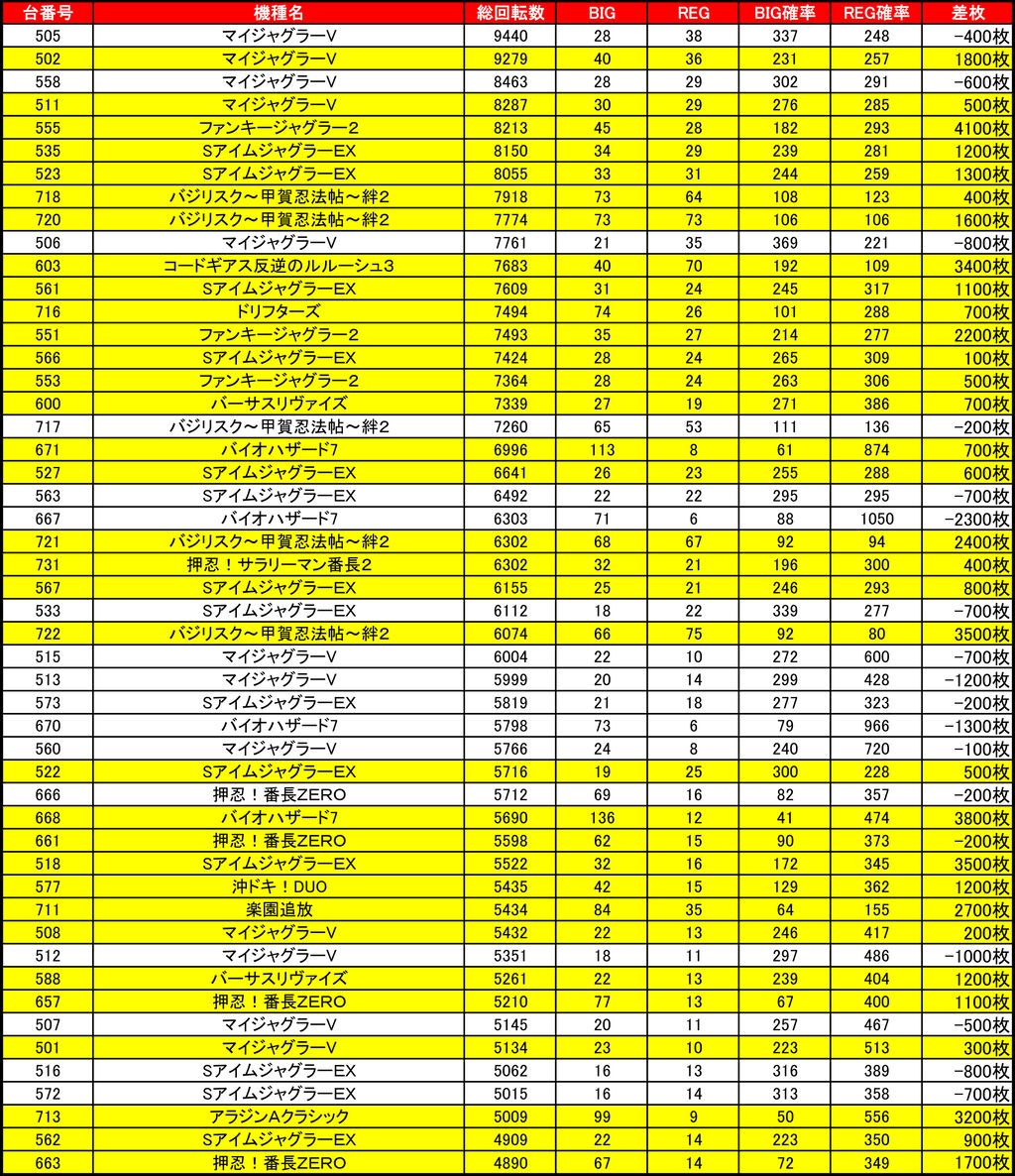 | 台番号 | 機種名 | 総回転数 | BIG | REG | BIG確率 | REG確率 | 差枚 |
|---|---|---|---|---|---|---|---|
| 505 | マイジャグラーV | 9440 | 28 | 38 | 337 | 248 | -400枚 |
| 502 | マイジャグラーV | 9279 | 40 | 36 | 231 | 257 | 1800枚 |
| 558 | マイジャグラーV | 8463 | 28 | 29 | 302 | 291 | -600枚 |
| 511 | マイジャグラーV | 8287 | 30 | 29 | 276 | 285 | 500枚 |
| 555 | ファンキージャグラー2 | 8213 | 45 | 28 | 182 | 293 | 4100枚 |
| 535 | SアイムジャグラーEX | 8150 | 34 | 29 | 239 | 281 | 1200枚 |
| 523 | SアイムジャグラーEX | 8055 | 33 | 31 | 244 | 259 | 1300枚 |
| 718 | バジリスク～甲賀忍法帖～絆2 | 7918 | 73 | 64 | 108 | 123 | 400枚 |
| 720 | バジリスク～甲賀忍法帖～絆2 | 7774 | 73 | 73 | 106 | 106 | 1600枚 |
| 506 | マイジャグラーV | 7761 | 21 | 35 | 369 | 221 | -800枚 |
| 603 | コードギアス反逆のルルーシュ3 | 7683 | 40 | 70 | 192 | 109 | 3400枚 |
| 561 | SアイムジャグラーEX | 7609 | 31 | 24 | 245 | 317 | 1100枚 |
| 716 | ドリフターズ | 7494 | 74 | 26 | 101 | 288 | 700枚 |
| 551 | ファンキージャグラー2 | 7493 | 35 | 27 | 214 | 277 | 2200枚 |
| 566 | SアイムジャグラーEX | 7424 | 28 | 24 | 265 | 309 | 100枚 |
| 553 | ファンキージャグラー2 | 7364 | 28 | 24 | 263 | 306 | 500枚 |
| 600 | バーサスリヴァイズ | 7339 | 27 | 19 | 271 | 386 | 700枚 |
| 717 | バジリスク～甲賀忍法帖～絆2 | 7260 | 65 | 53 | 111 | 136 | -200枚 |
| 671 | バイオハザード7 | 6996 | 113 | 8 | 61 | 874 | 700枚 |
| 527 | SアイムジャグラーEX | 6641 | 26 | 23 | 255 | 288 | 600枚 |
| 563 | SアイムジャグラーEX | 6492 | 22 | 22 | 295 | 295 | -700枚 |
| 667 | バイオハザード7 | 6303 | 71 | 6 | 88 | 1050 | -2300枚 |
| 721 | バジリスク～甲賀忍法帖～絆2 | 6302 | 68 | 67 | 92 | 94 | 2400枚 |
| 731 | 押忍！サラリーマン番長2 | 6302 | 32 | 21 | 196 | 300 | 400枚 |
| 567 | SアイムジャグラーEX | 6155 | 25 | 21 | 246 | 293 | 800枚 |
| 533 | SアイムジャグラーEX | 6112 | 18 | 22 | 339 | 277 | -700枚 |
| 722 | バジリスク～甲賀忍法帖～絆2 | 6074 | 66 | 75 | 92 | 80 | 3500枚 |
| 515 | マイジャグラーV | 6004 | 22 | 10 | 272 | 600 | -700枚 |
| 513 | マイジャグラーV | 5999 | 20 | 14 | 299 | 428 | -1200枚 |
| 573 | SアイムジャグラーEX | 5819 | 21 | 18 | 277 | 323 | -200枚 |
| 670 | バイオハザード7 | 5798 | 73 | 6 | 79 | 966 | -1300枚 |
| 560 | マイジャグラーV | 5766 | 24 | 8 | 240 | 720 | -100枚 |
| 522 | SアイムジャグラーEX | 5716 | 19 | 25 | 300 | 228 | 500枚 |
| 666 | 押忍！番長ZERO | 5712 | 69 | 16 | 82 | 357 | -200枚 |
| 668 | バイオハザード7 | 5690 | 136 | 12 | 41 | 474 | 3800枚 |
| 661 | 押忍！番長ZERO | 5598 | 62 | 15 | 90 | 373 | -200枚 |
| 518 | SアイムジャグラーEX | 5522 | 32 | 16 | 172 | 345 | 3500枚 |
| 577 | 沖ドキ！DUO | 5435 | 42 | 15 | 129 | 362 | 1200枚 |
| 711 | 楽園追放 | 5434 | 84 | 35 | 64 | 155 | 2700枚 |
| 508 | マイジャグラーV | 5432 | 22 | 13 | 246 | 417 | 200枚 |
| 512 | マイジャグラーV | 5351 | 18 | 11 | 297 | 486 | -1000枚 |
| 588 | バーサスリヴァイズ | 5261 | 22 | 13 | 239 | 404 | 1200枚 |
| 657 | 押忍！番長ZERO | 5210 | 77 | 13 | 67 | 400 | 1100枚 |
| 507 | マイジャグラーV | 5145 | 20 | 11 | 257 | 467 | -500枚 |
| 501 | マイジャグラーV | 5134 | 23 | 10 | 223 | 513 | 300枚 |
| 516 | SアイムジャグラーEX | 5062 | 16 | 13 | 316 | 389 | -800枚 |
| 572 | SアイムジャグラーEX | 5015 | 16 | 14 | 313 | 358 | -700枚 |
| 713 | アラジンAクラシック | 5009 | 99 | 9 | 50 | 556 | 3200枚 |
| 562 | SアイムジャグラーEX | 4909 | 22 | 14 | 223 | 350 | 900枚 |
| 663 | 押忍！番長ZERO | 4890 | 67 | 14 | 72 | 349 | 1700枚 |